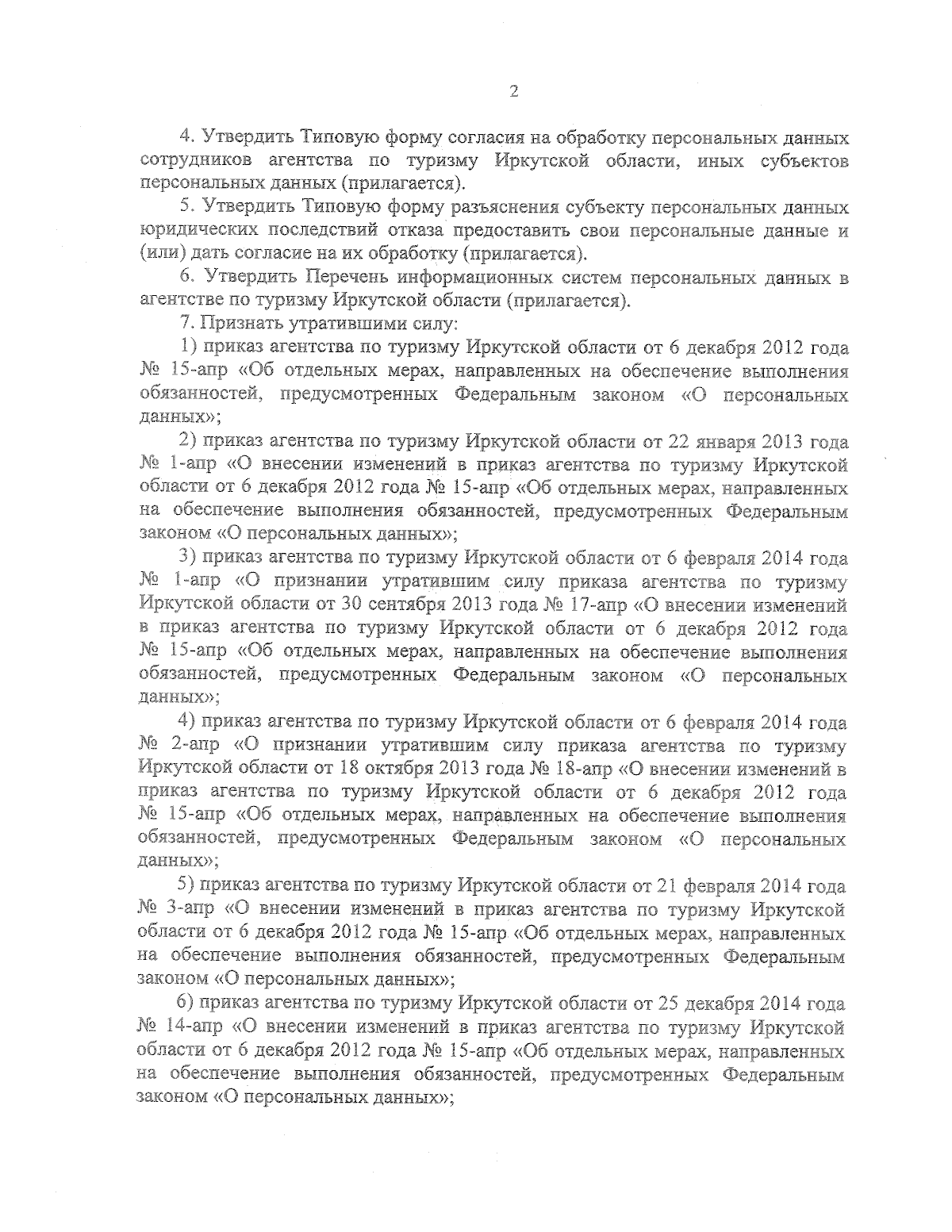 2

4. Утвердить Типовую форму согласия на обработку персональных данных сотрудников агентства по туризму Иркутской области, иных субъектов персональных данных (прилагается).

5. Утвердить Типовую форму разъяснения субъекту персональных данных юридических последствий отказа предоставить свои персональные данные и (или) дать согласие на их обработку (прилагается).

6. Утвердить Перечень информационных систем персональных данных в агентстве по туризму Иркутской области (прилагается).

7. Признать утратившими силу:

1) приказ агентства по туризму Иркутской области от 6 декабря 2012 года № 15-апр «Об отдельных мерах, направленных на обеспечение выполнения обязанностей, предусмотренных Федеральным законом «О персональных данных»;

2) приказ агентства по туризму Иркутской области от 22 января 2013 года № 1-апр «О внесении изменений в приказ агентства по туризму Иркутской области от 6 декабря 2012 года № 15-апр «Об отдельных мерах, направленных на обеспечение выполнения обязанностей, предусмотренных Федеральным законом «О персональных данных»;

3) приказ агентства по туризму Иркутской области от 6 февраля 2014 года № 1-апр «О признании утратившим силу приказа агентства по туризму Иркутской области от 30 сентября 2013 года № 17-апр «О внесении изменений в приказ агентства по туризму Иркутской области от 6 декабря 2012 года № 15-апр «Об отдельных мерах, направленных на обеспечение выполнения обязанностей, предусмотренных Федеральным законом «О персональных данных»;

4) приказ агентства по туризму Иркутской области от 6 февраля 2014 года № 2-апр «О признании утратившим силу приказа агентства по туризму Иркутской области от 18 октября 2013 года № 18-апр «О внесении изменений в приказ агентства по туризму Иркутской области от 6 декабря 2012 года № 15-апр «Об отдельных мерах, направленных на обеспечение выполнения обязанностей, предусмотренных Федеральным законом «О персональных данных»;

5) приказ агентства по туризму Иркутской области от 21 февраля 2014 года № 3-апр «О внесении изменений в приказ агентства по туризму Иркутской области от 6 декабря 2012 года № 15-апр «Об отдельных мерах, направленных на обеспечение выполнения обязанностей, предусмотренных Федеральным законом «О персональных данных»;

6) приказ агентства по туризму Иркутской области от 25 декабря 2014 года № 14-апр «О внесении изменений в приказ агентства по туризму Иркутской области от 6 декабря 2012 года № 15-апр «Об отдельных мерах, направленных на обеспечение выполнения обязанностей, предусмотренных Федеральным законом «О персональных данных»;